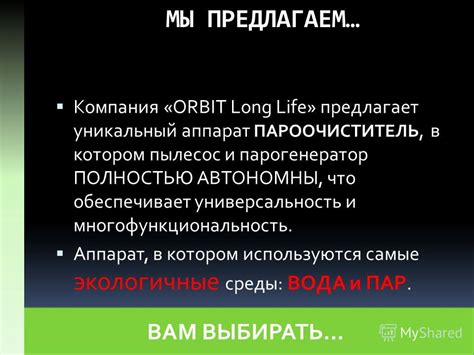 МЫ ПРЕДЛАГАЕМ…

▪ Компания «ORBIT Long Life» предлагает уникальный аппарат ПАРООЧИСТИТЕЛЬ, в котором пылесос и парогенератор ПОЛНОСТЬЮ АВТОНОМНЫ, что обеспечивает универсальность и многофункциональность.

▪ Аппарат, в котором используются самые ЭКОЛОГИЧНЫЕ среды: ВОДА и ПАР.

ВАМ ВЫБИРАТЬ…

MyShared